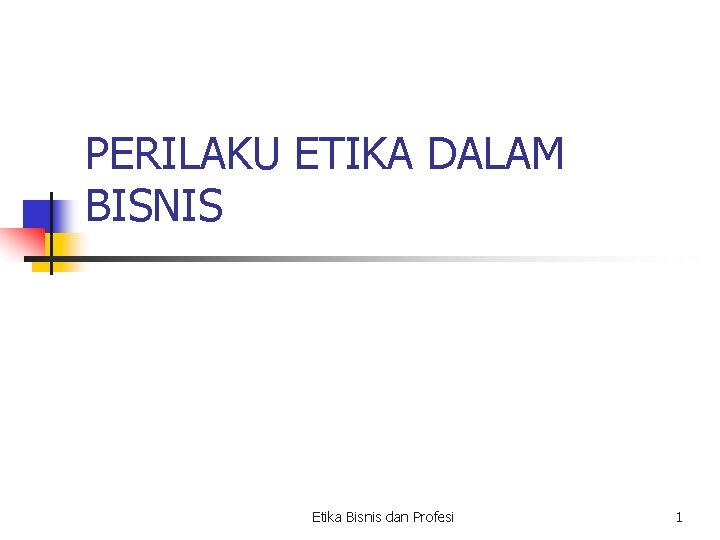 PERILAKU ETIKA DALAM BISNIS

Etika Bisnis dan Profesi

1